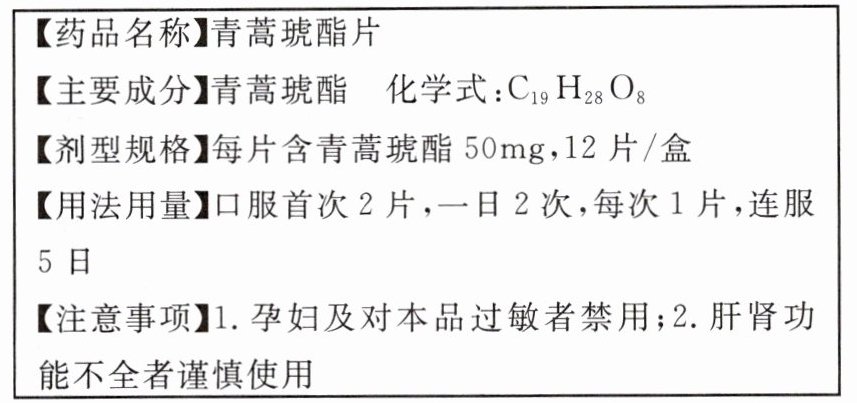 【药品名称】青蒿琥酯片

【主要成分】青蒿琥酯 化学式：$C_{19}H_{28}O_8$

【剂型规格】每片含青蒿琥酯50mg，12片/盒

【用法用量】口服首次2片，一日2次，每次1片，连服5日

【注意事项】1.孕妇及对本品过敏者禁用；2.肝肾功能不全者谨慎使用